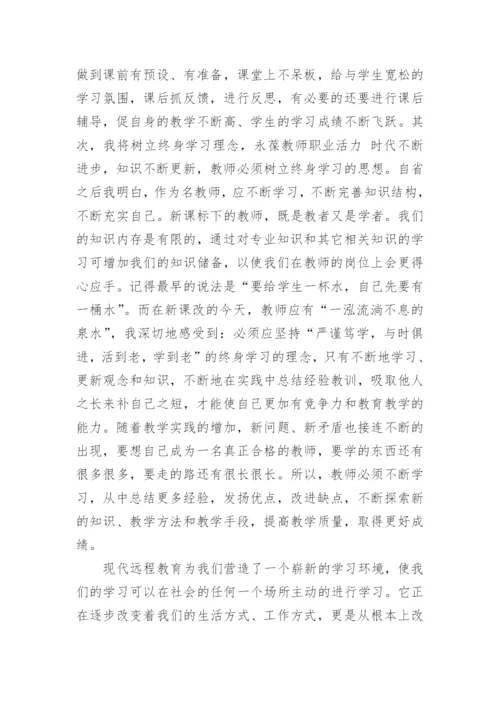 做到课前有预设、有准备，课堂上不呆板，给与学生宽松的学习氛围，课后抓反馈，进行反思，有必要的还要进行课后辅导，促自身的教学不断高、学生的学习成绩不断飞跃。其次，我将树立终身学习理念，永葆教师职业活力 时代不断进步，知识不断更新，教师必须树立终身学习的思想。自省之后我明白，作为名教师，应不断学习，不断完善知识结构，不断充实自己。新课标下的教师，既是教者又是学者。我们的知识内存是有限的，通过对专业知识和其它相关知识的学习可增加我们的知识储备，以使我们在教师的岗位上会更得心应手。记得最早的说法是“要给学生一杯水，自己先要有一桶水”。而在新课改的今天，教师应有“一泓流淌不息的泉水”，我深切地感受到：必须应坚持“严谨笃学，与时俱进，活到老，学到老”的终身学习的理念，只有不断地学习、更新观念和知识，不断地在实践中总结经验教训，吸取他人之长来补自己之短，才能使自己更加有竞争力和教育教学的能力。随着教学实践的增加，新问题、新矛盾也接连不断的出现，要想自己成为一名真正合格的教师，要学的东西还有很多很多，要走的路还有很长很长。所以，教师必须不断学习，从中总结更多经验，发扬优点，改进缺点，不断探索新的知识、教学方法和教学手段，提高教学质量，取得更好成绩。

现代远程教育为我们营造了一个崭新的学习环境，使我们的学习可以在社会的任何一个场所主动的进行学习。它正在逐步改变着我们的生活方式、工作方式，更是从根本上改